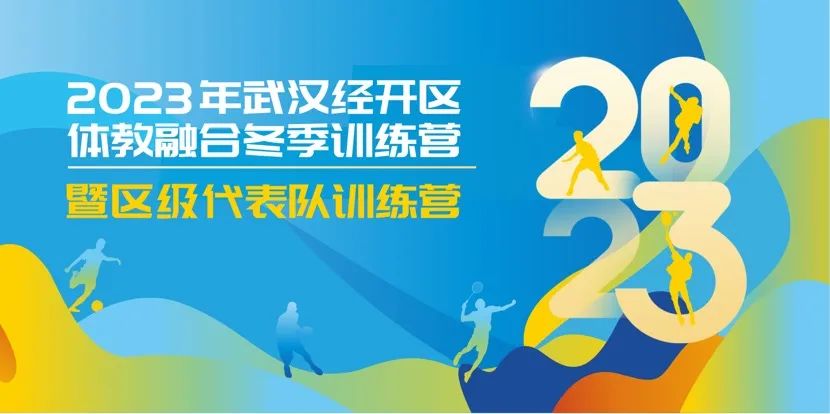 2023年武汉经开区
体教融合冬季训练营

暨区级代表队训练营

2023